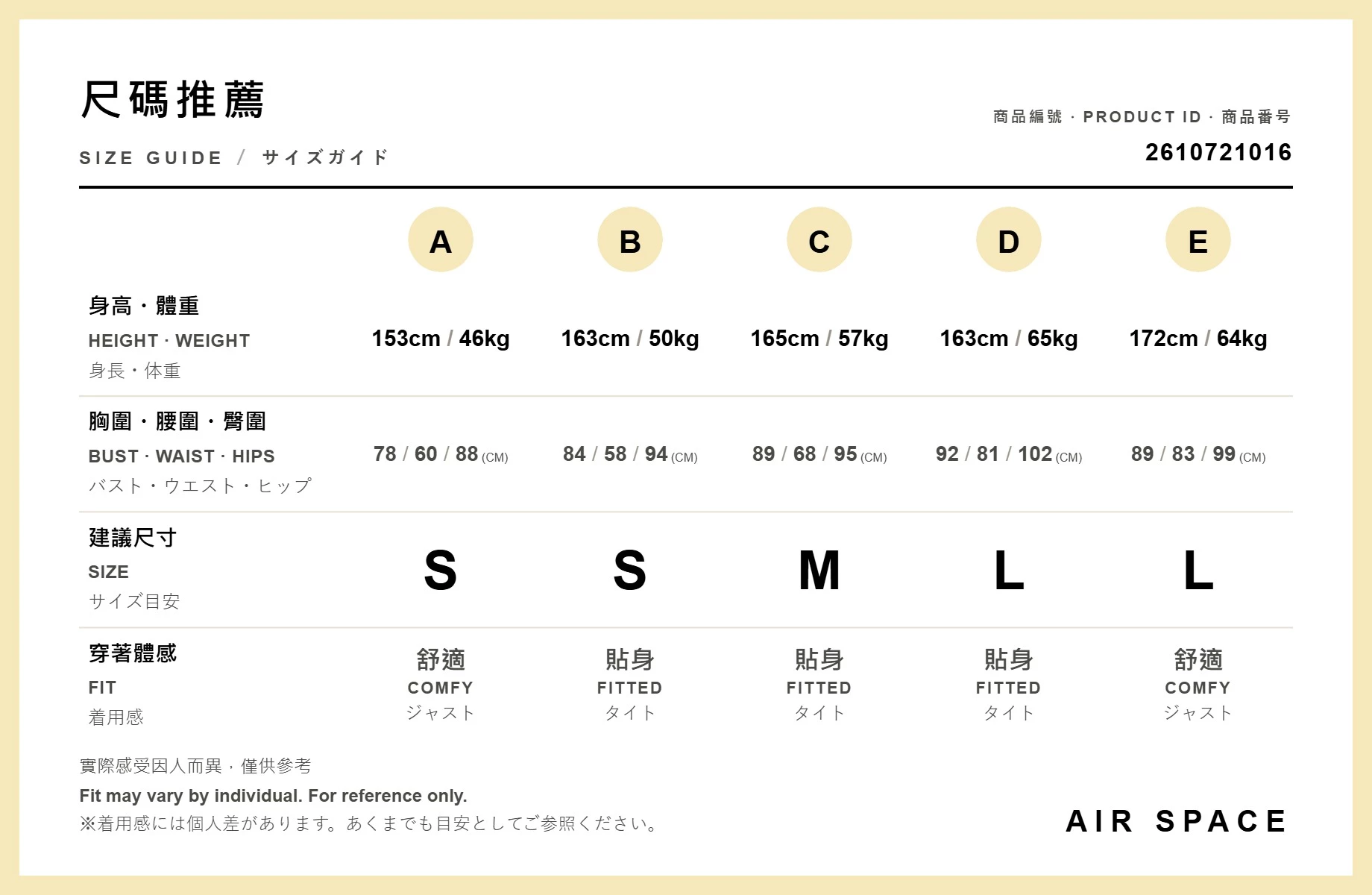 尺碼推薦

SIZE GUIDE / サイズガイド

商品編號 · PRODUCT ID · 商品番号
2610721016

| | A | B | C | D | E |
|---|---|---|---|---|---|
| 身高・體重 HEIGHT · WEIGHT 身長・体重 | 153cm / 46kg | 163cm / 50kg | 165cm / 57kg | 163cm / 65kg | 172cm / 64kg |
| 胸圍・腰圍・臀圍 BUST · WAIST · HIPS バスト・ウエスト・ヒップ | 78 / 60 / 88 (CM) | 84 / 58 / 94 (CM) | 89 / 68 / 95 (CM) | 92 / 81 / 102 (CM) | 89 / 83 / 99 (CM) |
| 建議尺寸 SIZE サイズ目安 | S | S | M | L | L |
| 穿著體感 FIT 着用感 | 舒適 COMFY ジャスト | 貼身 FITTED タイト | 貼身 FITTED タイト | 貼身 FITTED タイト | 舒適 COMFY ジャスト |

實際感受因人而異，僅供參考
Fit may vary by individual. For reference only.
※着用感には個人差があります。あくまでも目安としてご参照ください。

AIR SPACE